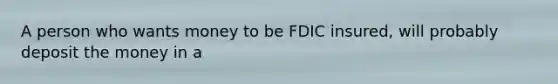 A person who wants money to be FDIC insured, will probably deposit the money in a